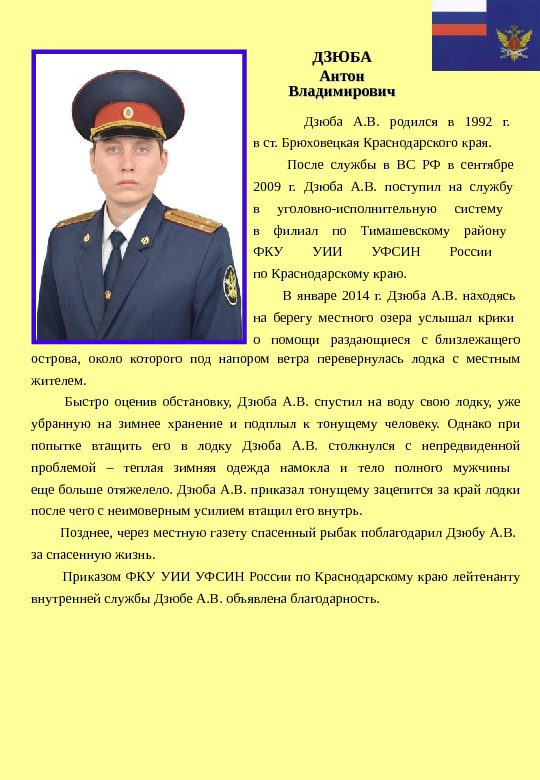 ДЗЮБА
Антон
Владимирович

Дзюба А.В. родился в 1992 г. в ст. Брюховецкая Краснодарского края.

После службы в ВС РФ в сентябре 2009 г. Дзюба А.В. поступил на службу в уголовно-исполнительную систему в филиал по Тимашевскому району ФКУ УИИ УФСИН России по Краснодарскому краю.

В январе 2014 г. Дзюба А.В. находясь на берегу местного озера услышал крики о помощи раздающиеся с близлежащего острова, около которого под напором ветра перевернулась лодка с местным жителем.

Быстро оценив обстановку, Дзюба А.В. спустил на воду свою лодку, уже убранную на зимнее хранение и подплыл к тонущему человеку. Однако при попытке втащить его в лодку Дзюба А.В. столкнулся с непредвиденной проблемой – теплая зимняя одежда намокла и тело полного мужчины еще больше отяжелело. Дзюба А.В. приказал тонущему зацепится за край лодки после чего с неимоверным усилием втащил его внутрь.

Позднее, через местную газету спасенный рыбак поблагодарил Дзюбу А.В. за спасенную жизнь.

Приказом ФКУ УИИ УФСИН России по Краснодарскому краю лейтенанту внутренней службы Дзюбе А.В. объявлена благодарность.